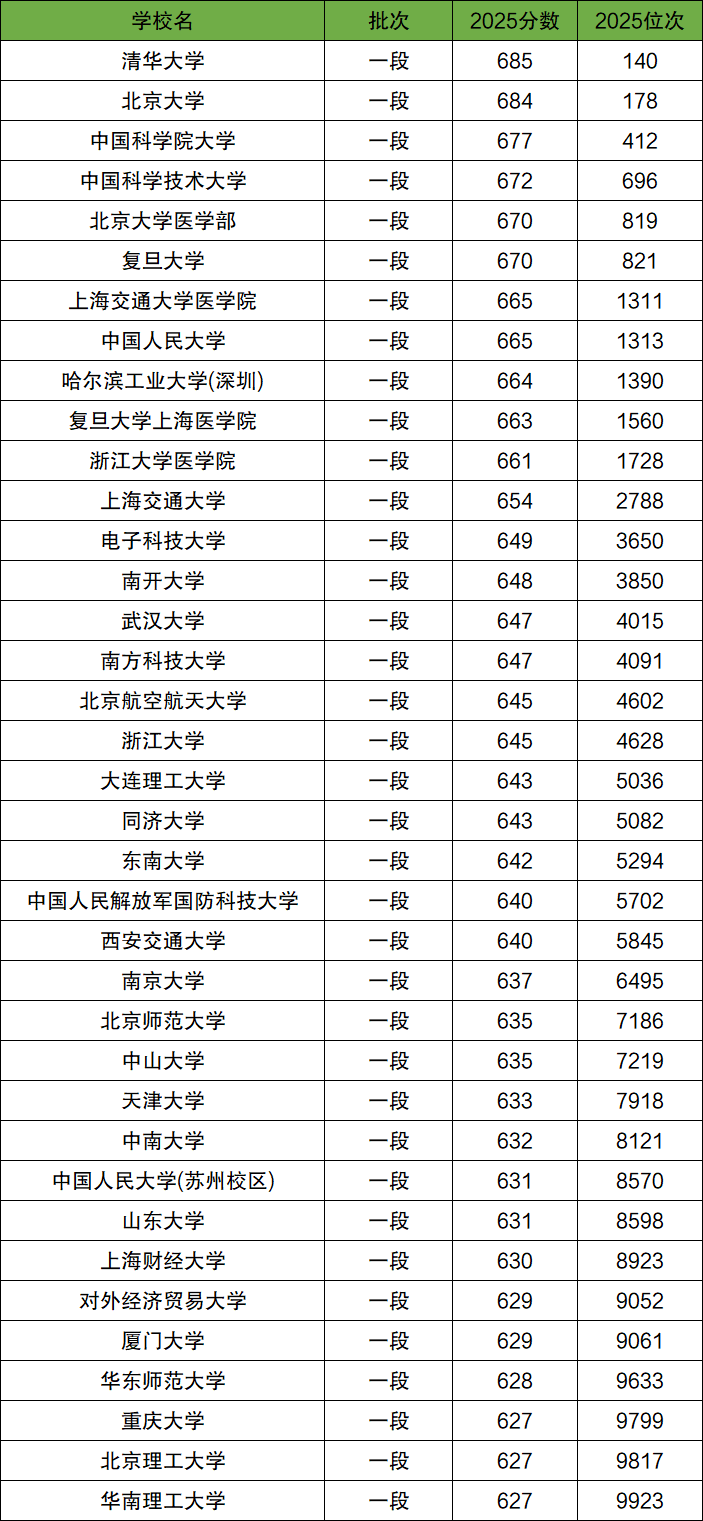 | 学校名 | 批次 | 2025分数 | 2025位次 |
|---|---|---|---|
| 清华大学 | 一段 | 685 | 140 |
| 北京大学 | 一段 | 684 | 178 |
| 中国科学院大学 | 一段 | 677 | 412 |
| 中国科学技术大学 | 一段 | 672 | 696 |
| 北京大学医学部 | 一段 | 670 | 819 |
| 复旦大学 | 一段 | 670 | 821 |
| 上海交通大学医学院 | 一段 | 665 | 1311 |
| 中国人民大学 | 一段 | 665 | 1313 |
| 哈尔滨工业大学(深圳) | 一段 | 664 | 1390 |
| 复旦大学上海医学院 | 一段 | 663 | 1560 |
| 浙江大学医学院 | 一段 | 661 | 1728 |
| 上海交通大学 | 一段 | 654 | 2788 |
| 电子科技大学 | 一段 | 649 | 3650 |
| 南开大学 | 一段 | 648 | 3850 |
| 武汉大学 | 一段 | 647 | 4015 |
| 南方科技大学 | 一段 | 647 | 4091 |
| 北京航空航天大学 | 一段 | 645 | 4602 |
| 浙江大学 | 一段 | 645 | 4628 |
| 大连理工大学 | 一段 | 643 | 5036 |
| 同济大学 | 一段 | 643 | 5082 |
| 东南大学 | 一段 | 642 | 5294 |
| 中国人民解放军国防科技大学 | 一段 | 640 | 5702 |
| 西安交通大学 | 一段 | 640 | 5845 |
| 南京大学 | 一段 | 637 | 6495 |
| 北京师范大学 | 一段 | 635 | 7186 |
| 中山大学 | 一段 | 635 | 7219 |
| 天津大学 | 一段 | 633 | 7918 |
| 中南大学 | 一段 | 632 | 8121 |
| 中国人民大学(苏州校区) | 一段 | 631 | 8570 |
| 山东大学 | 一段 | 631 | 8598 |
| 上海财经大学 | 一段 | 630 | 8923 |
| 对外经济贸易大学 | 一段 | 629 | 9052 |
| 厦门大学 | 一段 | 629 | 9061 |
| 华东师范大学 | 一段 | 628 | 9633 |
| 重庆大学 | 一段 | 627 | 9799 |
| 北京理工大学 | 一段 | 627 | 9817 |
| 华南理工大学 | 一段 | 627 | 9923 |